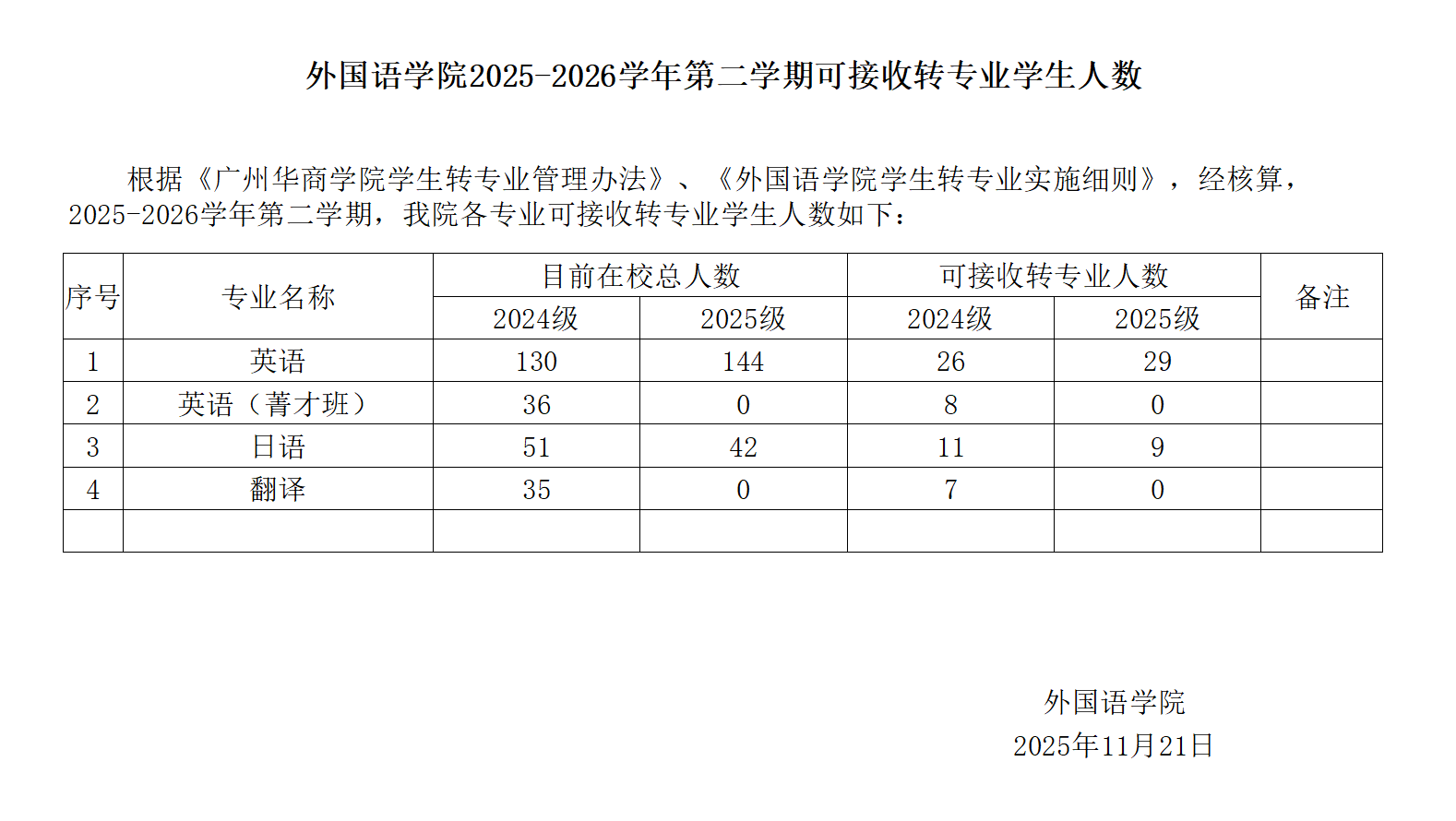 外国语学院2025-2026学年第二学期可接收转专业学生人数

根据《广州华商学院学生转专业管理办法》、《外国语学院学生转专业实施细则》，经核算，2025-2026学年第二学期，我院各专业可接收转专业学生人数如下：

| 序号 | 专业名称 | 目前在校总人数 | | 可接收转专业人数 | | 备注 |
|---|---|---|---|---|---|---|
| | | 2024级 | 2025级 | 2024级 | 2025级 | |
| 1 | 英语 | 130 | 144 | 26 | 29 | |
| 2 | 英语（菁才班） | 36 | 0 | 8 | 0 | |
| 3 | 日语 | 51 | 42 | 11 | 9 | |
| 4 | 翻译 | 35 | 0 | 7 | 0 | |
| | | | | | | |

外国语学院
2025年11月21日